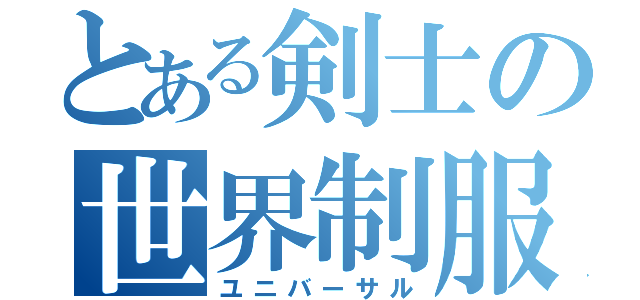 とある剣士の世界制服
ユニバーサル